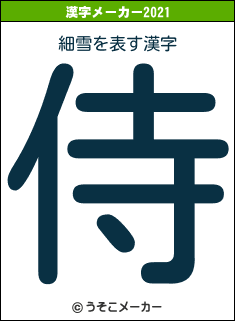 漢字メーカー2021

細雪を表す漢字

侍

© うそこメーカー